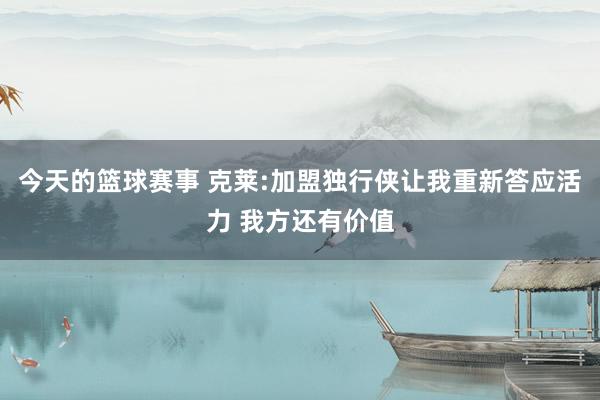 今天的篮球赛事 克莱:加盟独行侠让我重新答应活力 我方还有价值